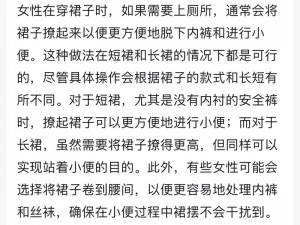 女性在穿裙子时，如果需要上厕所，通常会将裙子撩起来以便更方便地脱下内裤和进行小便。这种做法在短裙和长裙的情况下都是可行的，尽管具体操作会根据裙子的款式和长短有所不同。对于短裙，尤其是没有内衬的安全裤时，撩起裙子可以更方便地进行小便；而对于长裙，虽然需要将裙子撩得更高，但同样可以实现站着小便的目的。此外，有些女性可能会选择将裙子卷到腰间，以便更容易地处理内裤和丝袜，确保在小便过程中裙摆不会干扰到。